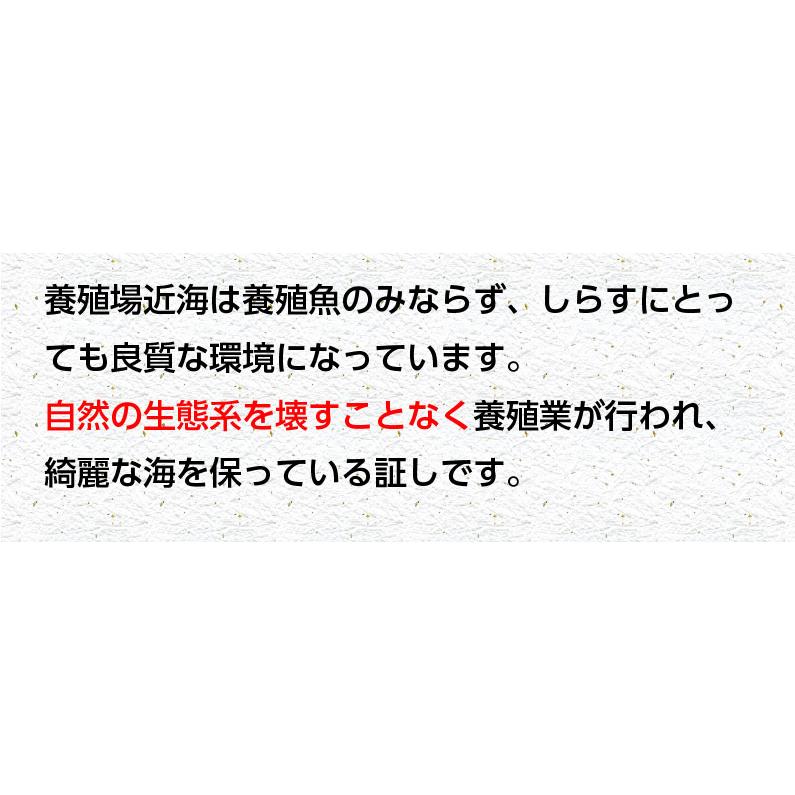 養殖場近海は養殖魚のみならず、しらすにとっても良質な環境になっています。
自然の生態系を壊すことなく養殖業が行われ、綺麗な海を保っている証しです。